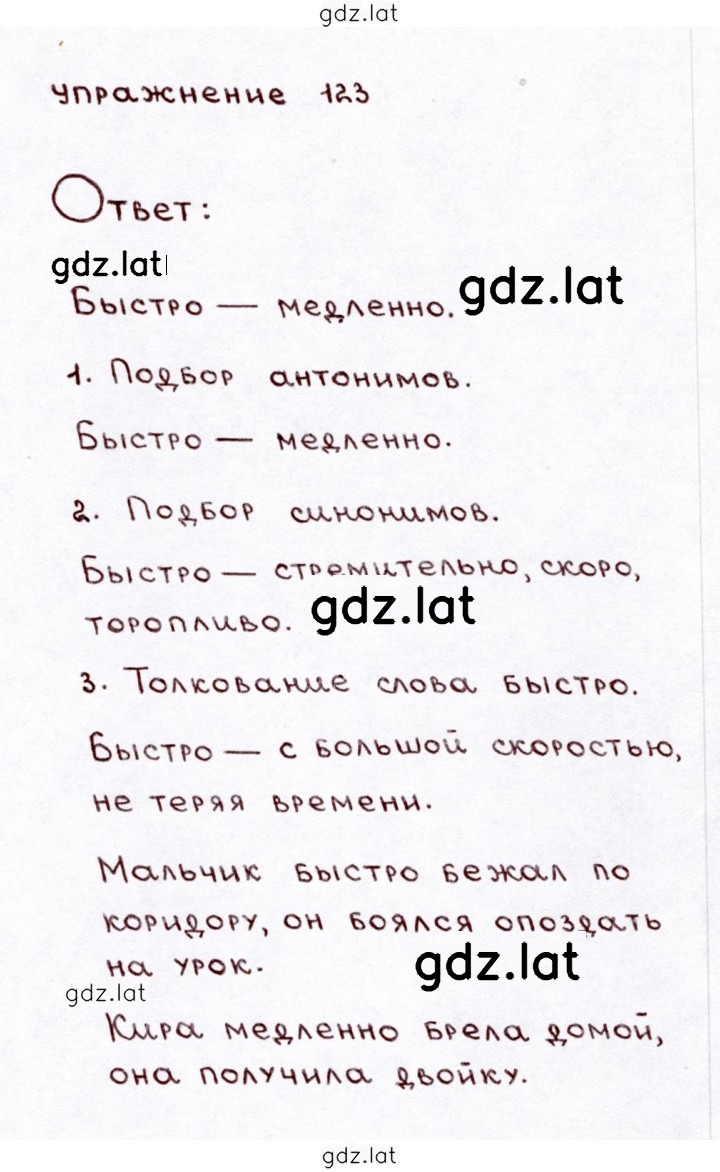 gdz.lat

Упражнение 123

Ответ:

gdz.lat

Быстро — медленно. gdz.lat

1. Подбор антонимов.

Быстро — медленно.

2. Подбор синонимов.

Быстро — стремительно, скоро, торопливо. gdz.lat

3. Толкование слова быстро.

Быстро — с большой скоростью, не теряя времени.

Мальчик быстро бежал по коридору, он боялся опоздать на урок. gdz.lat

gdz.lat

Кира медленно брела домой, она получила двойку.

gdz.lat